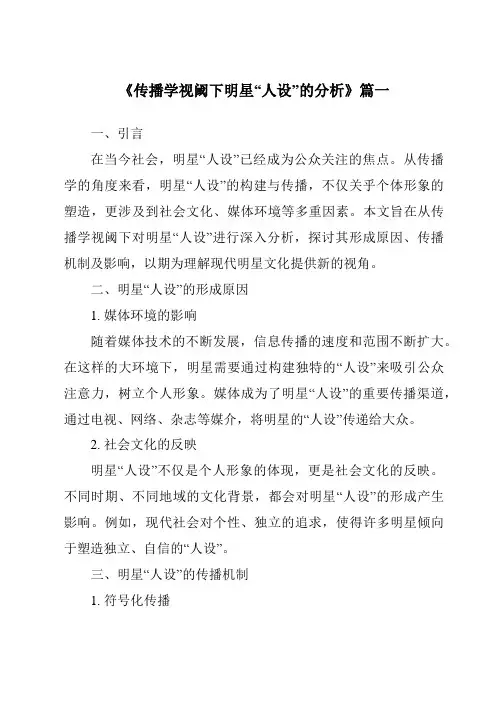 《传播学视阈下明星“人设”的分析》篇一

一、引言

在当今社会，明星“人设”已经成为公众关注的焦点。从传播学的角度来看，明星“人设”的构建与传播，不仅关乎个体形象的塑造，更涉及到社会文化、媒体环境等多重因素。本文旨在从传播学视阈下对明星“人设”进行深入分析，探讨其形成原因、传播机制及影响，以期为理解现代明星文化提供新的视角。

二、明星“人设”的形成原因

1. 媒体环境的影响

随着媒体技术的不断发展，信息传播的速度和范围不断扩大。在这样的大环境下，明星需要通过构建独特的“人设”来吸引公众注意力，树立个人形象。媒体成为了明星“人设”的重要传播渠道，通过电视、网络、杂志等媒介，将明星的“人设”传递给大众。

2. 社会文化的反映

明星“人设”不仅是个人形象的体现，更是社会文化的反映。不同时期、不同地域的文化背景，都会对明星“人设”的形成产生影响。例如，现代社会对个性、独立的追求，使得许多明星倾向于塑造独立、自信的“人设”。

三、明星“人设”的传播机制

1. 符号化传播